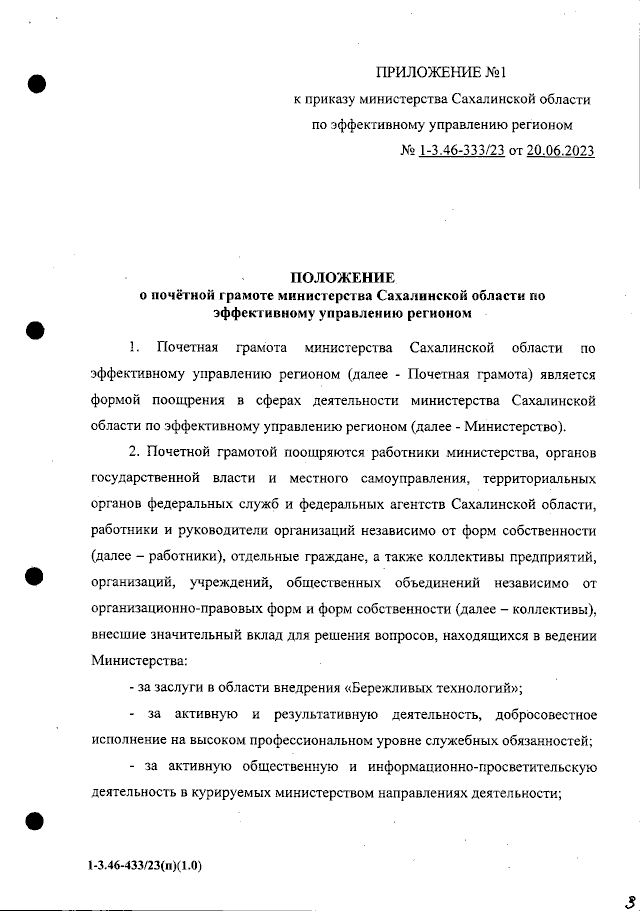 ПРИЛОЖЕНИЕ №1
к приказу министерства Сахалинской области
по эффективному управлению регионом
№ 1-3.46-333/23 от 20.06.2023

ПОЛОЖЕНИЕ
о почётной грамоте министерства Сахалинской области по эффективному управлению регионом

1. Почетная грамота министерства Сахалинской области по эффективному управлению регионом (далее - Почетная грамота) является формой поощрения в сферах деятельности министерства Сахалинской области по эффективному управлению регионом (далее - Министерство).

2. Почетной грамотой поощряются работники министерства, органов государственной власти и местного самоуправления, территориальных органов федеральных служб и федеральных агентств Сахалинской области, работники и руководители организаций независимо от форм собственности (далее – работники), отдельные граждане, а также коллективы предприятий, организаций, учреждений, общественных объединений независимо от организационно-правовых форм и форм собственности (далее – коллективы), внесшие значительный вклад для решения вопросов, находящихся в ведении Министерства:

- за заслуги в области внедрения «Бережливых технологий»;

- за активную и результативную деятельность, добросовестное исполнение на высоком профессиональном уровне служебных обязанностей;

- за активную общественную и информационно-просветительскую деятельность в курируемых министерством направлениях деятельности;

1-3.46-433/23(п)(1.0)

3